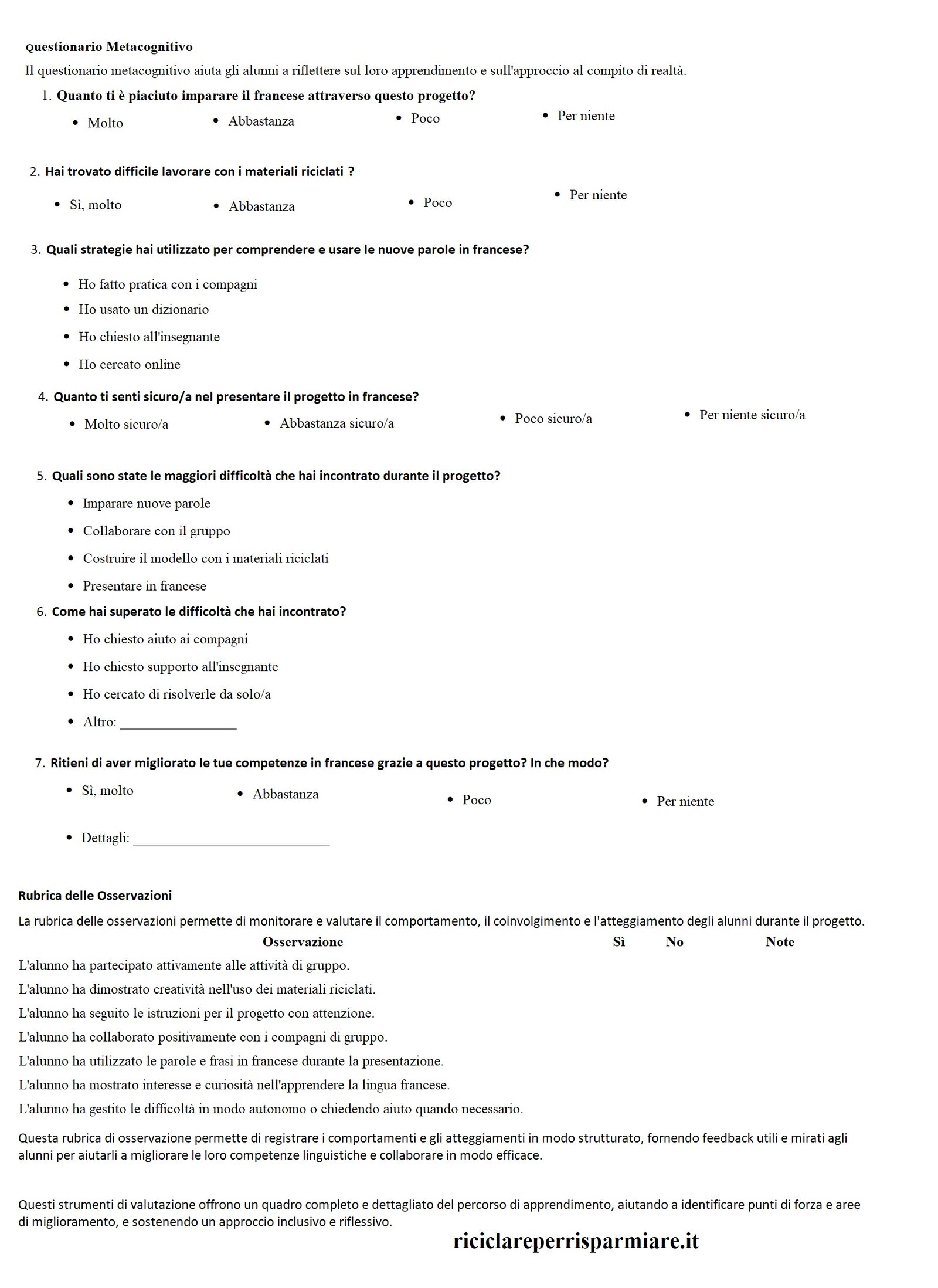 Questionario Metacognitivo

Il questionario metacognitivo aiuta gli alunni a riflettere sul loro apprendimento e sull'approccio al compito di realtà.

1. Quanto ti è piaciuto imparare il francese attraverso questo progetto?

- Molto
- Abbastanza
- Poco
- Per niente

2. Hai trovato difficile lavorare con i materiali riciclati ?

- Sì, molto
- Abbastanza
- Poco
- Per niente

3. Quali strategie hai utilizzato per comprendere e usare le nuove parole in francese?

- Ho fatto pratica con i compagni
- Ho usato un dizionario
- Ho chiesto all'insegnante
- Ho cercato online

4. Quanto ti senti sicuro/a nel presentare il progetto in francese?

- Molto sicuro/a
- Abbastanza sicuro/a
- Poco sicuro/a
- Per niente sicuro/a

5. Quali sono state le maggiori difficoltà che hai incontrato durante il progetto?

- Imparare nuove parole
- Collaborare con il gruppo
- Costruire il modello con i materiali riciclati
- Presentare in francese

6. Come hai superato le difficoltà che hai incontrato?

- Ho chiesto aiuto ai compagni
- Ho chiesto supporto all'insegnante
- Ho cercato di risolverle da solo/a
- Altro: ________________

7. Ritieni di aver migliorato le tue competenze in francese grazie a questo progetto? In che modo?

- Sì, molto
- Abbastanza
- Poco
- Per niente

- Dettagli: ___________________________

Rubrica delle Osservazioni

La rubrica delle osservazioni permette di monitorare e valutare il comportamento, il coinvolgimento e l'atteggiamento degli alunni durante il progetto.

| Osservazione | Sì | No | Note |
|---|---|---|---|
| L'alunno ha partecipato attivamente alle attività di gruppo. | | | |
| L'alunno ha dimostrato creatività nell'uso dei materiali riciclati. | | | |
| L'alunno ha seguito le istruzioni per il progetto con attenzione. | | | |
| L'alunno ha collaborato positivamente con i compagni di gruppo. | | | |
| L'alunno ha utilizzato le parole e frasi in francese durante la presentazione. | | | |
| L'alunno ha mostrato interesse e curiosità nell'apprendere la lingua francese. | | | |
| L'alunno ha gestito le difficoltà in modo autonomo o chiedendo aiuto quando necessario. | | | |

Questa rubrica di osservazione permette di registrare i comportamenti e gli atteggiamenti in modo strutturato, fornendo feedback utili e mirati agli alunni per aiutarli a migliorare le loro competenze linguistiche e collaborare in modo efficace.

Questi strumenti di valutazione offrono un quadro completo e dettagliato del percorso di apprendimento, aiutando a identificare punti di forza e aree di miglioramento, e sostenendo un approccio inclusivo e riflessivo.

riciclareperrisparmiare.it